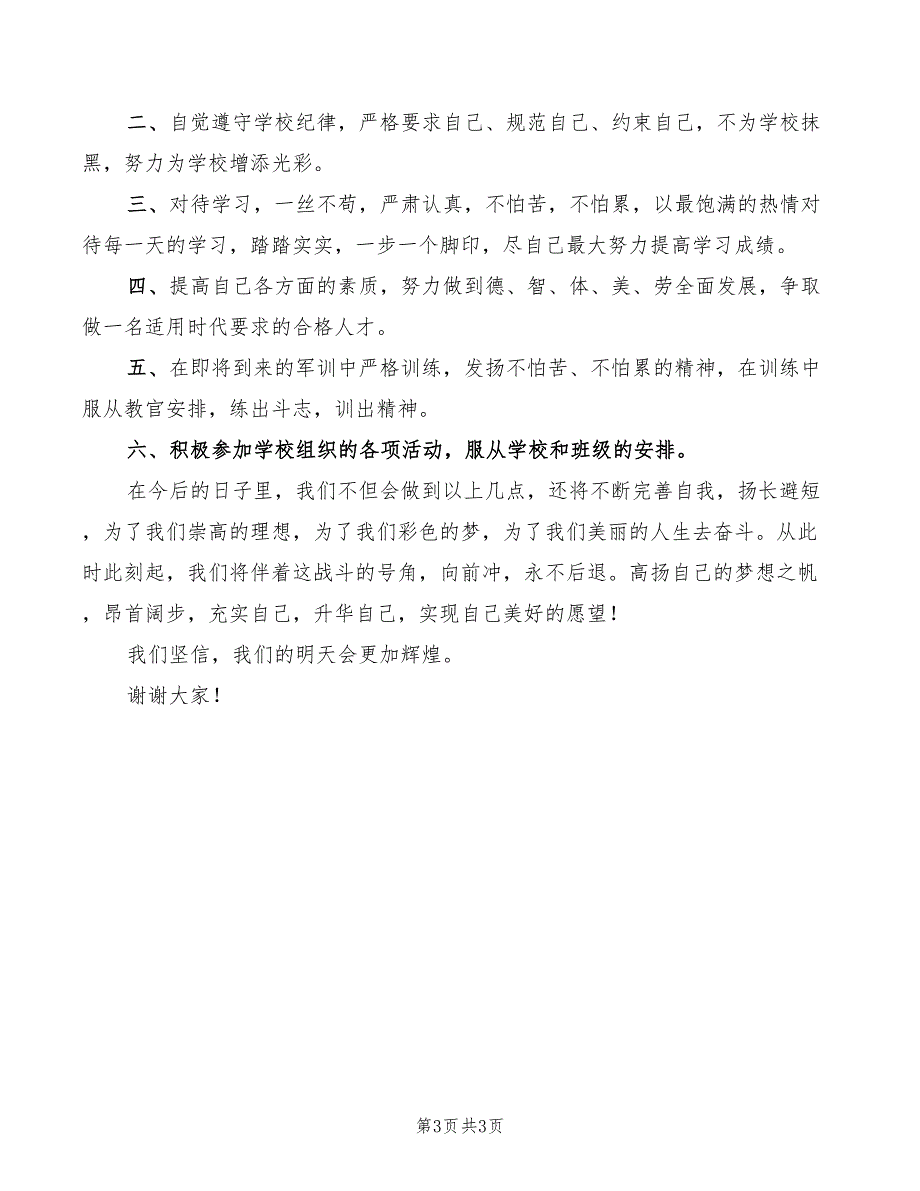 二、自觉遵守学校纪律，严格要求自己、规范自己、约束自己，不为学校抹黑，努力为学校增添光彩。

三、对待学习，一丝不苟，严肃认真，不怕苦，不怕累，以最饱满的热情对待每一天的学习，踏踏实实，一步一个脚印，尽自己最大努力提高学习成绩。

四、提高自己各方面的素质，努力做到德、智、体、美、劳全面发展，争取做一名适用时代要求的合格人才。

五、在即将到来的军训中严格训练，发扬不怕苦、不怕累的精神，在训练中服从教官安排，练出斗志，训出精神。

六、积极参加学校组织的各项活动，服从学校和班级的安排。

在今后的日子里，我们不但会做到以上几点，还将不断完善自我，扬长避短，为了我们崇高的理想，为了我们彩色的梦，为了我们美丽的人生去奋斗。从此时此刻起，我们将伴着这战斗的号角，向前冲，永不后退。高扬自己的梦想之帆，昂首阔步，充实自己，升华自己，实现自己美好的愿望！

我们坚信，我们的明天会更加辉煌。

谢谢大家！

第3页 共3页